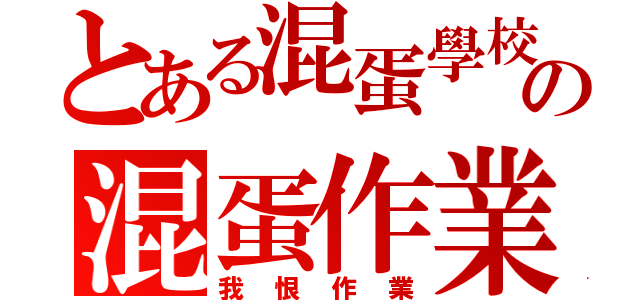 とある混蛋學校の
混蛋作業
我恨作業